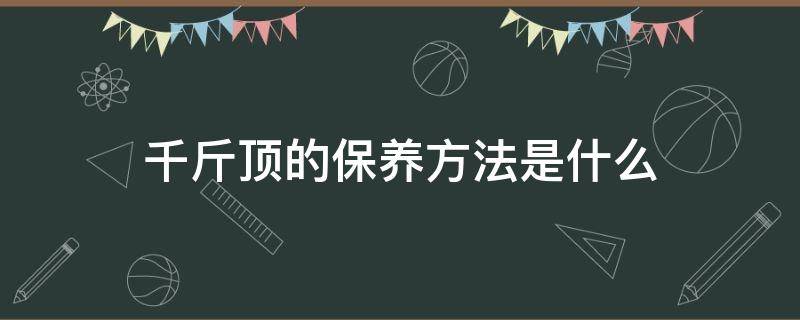 千斤顶的保养方法是什么